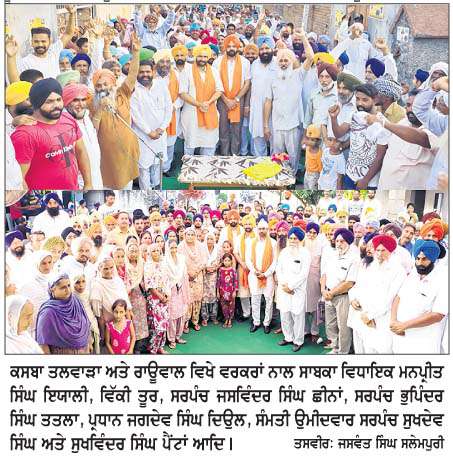 Calvin Klein

ਕਸਬਾ ਤਲਵਾੜਾ ਅਤੇ ਰਾਊਵਾਲ ਵਿਖੇ ਵਰਕਰਾਂ ਨਾਲ ਸਾਬਕਾ ਵਿਧਾਇਕ ਮਨਪ੍ਰੀਤ ਸਿੰਘ ਇਯਾਲੀ, ਵਿੱਕੀ ਤੂਰ, ਸਰਪੰਚ ਜਸਵਿੰਦਰ ਸਿੰਘ ਛੀਨਾਂ, ਸਰਪੰਚ ਭੁਪਿੰਦਰ ਸਿੰਘ ਤਤਲਾ, ਪ੍ਰਧਾਨ ਜਗਦੇਵ ਸਿੰਘ ਦਿਉਲ, ਸੰਮਤੀ ਉਮੀਦਵਾਰ ਸਰਪੰਚ ਸੁਖਦੇਵ ਸਿੰਘ ਅਤੇ ਸੁਖਵਿੰਦਰ ਸਿੰਘ ਪੈਂਟਾਂ ਆਦਿ। ਤਸਵੀਰ: ਜਸਵੰਤ ਸਿੰਘ ਸਲੇਮਪੁਰੀ